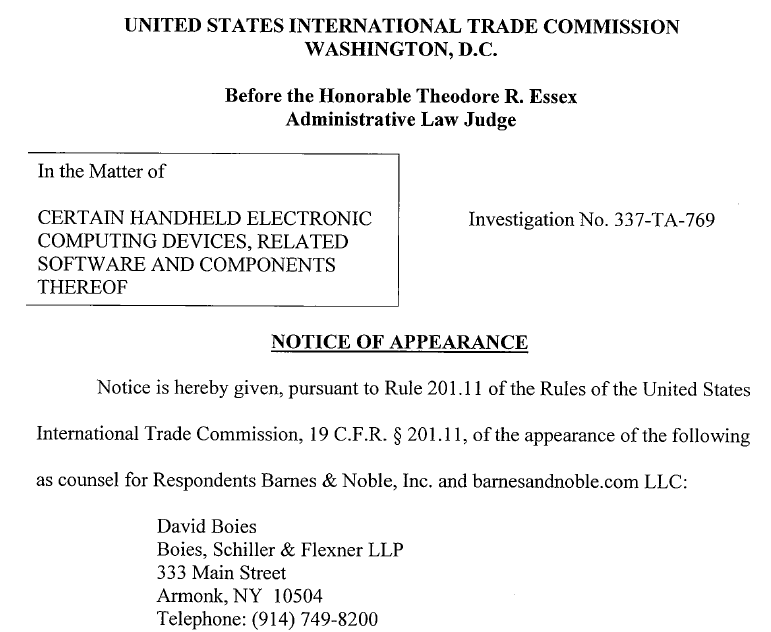 UNITED STATES INTERNATIONAL TRADE COMMISSION
WASHINGTON, D.C.

Before the Honorable Theodore R. Essex
Administrative Law Judge

In the Matter of

CERTAIN HANDHELD ELECTRONIC COMPUTING DEVICES, RELATED SOFTWARE AND COMPONENTS THEREOF

Investigation No. 337-TA-769

NOTICE OF APPEARANCE

Notice is hereby given, pursuant to Rule 201.11 of the Rules of the United States International Trade Commission, 19 C.F.R. § 201.11, of the appearance of the following as counsel for Respondents Barnes & Noble, Inc. and barnesandnoble.com LLC:

David Boies
Boies, Schiller & Flexner LLP
333 Main Street
Armonk, NY 10504
Telephone: (914) 749-8200